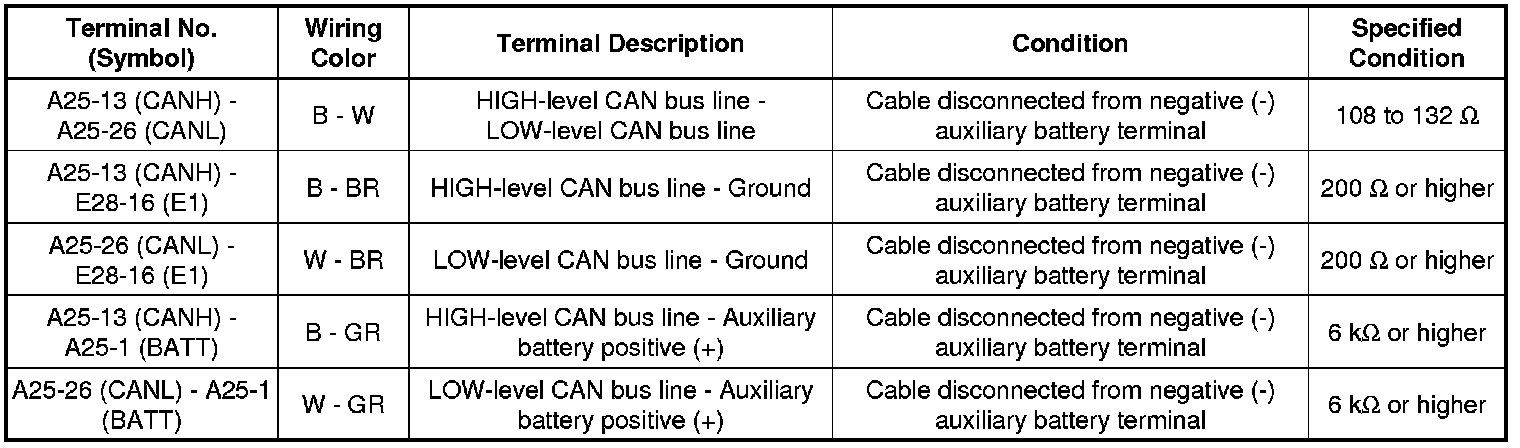 | Terminal No. (Symbol) | Wiring Color | Terminal Description | Condition | Specified Condition |
|---|---|---|---|---|
| A25-13 (CANH) - A25-26 (CANL) | B - W | HIGH-level CAN bus line - LOW-level CAN bus line | Cable disconnected from negative (-) auxiliary battery terminal | 108 to 132 $\Omega$ |
| A25-13 (CANH) - E28-16 (E1) | B - BR | HIGH-level CAN bus line - Ground | Cable disconnected from negative (-) auxiliary battery terminal | 200 $\Omega$ or higher |
| A25-26 (CANL) - E28-16 (E1) | W - BR | LOW-level CAN bus line - Ground | Cable disconnected from negative (-) auxiliary battery terminal | 200 $\Omega$ or higher |
| A25-13 (CANH) - A25-1 (BATT) | B - GR | HIGH-level CAN bus line - Auxiliary battery positive (+) | Cable disconnected from negative (-) auxiliary battery terminal | 6 k$\Omega$ or higher |
| A25-26 (CANL) - A25-1 (BATT) | W - GR | LOW-level CAN bus line - Auxiliary battery positive (+) | Cable disconnected from negative (-) auxiliary battery terminal | 6 k$\Omega$ or higher |